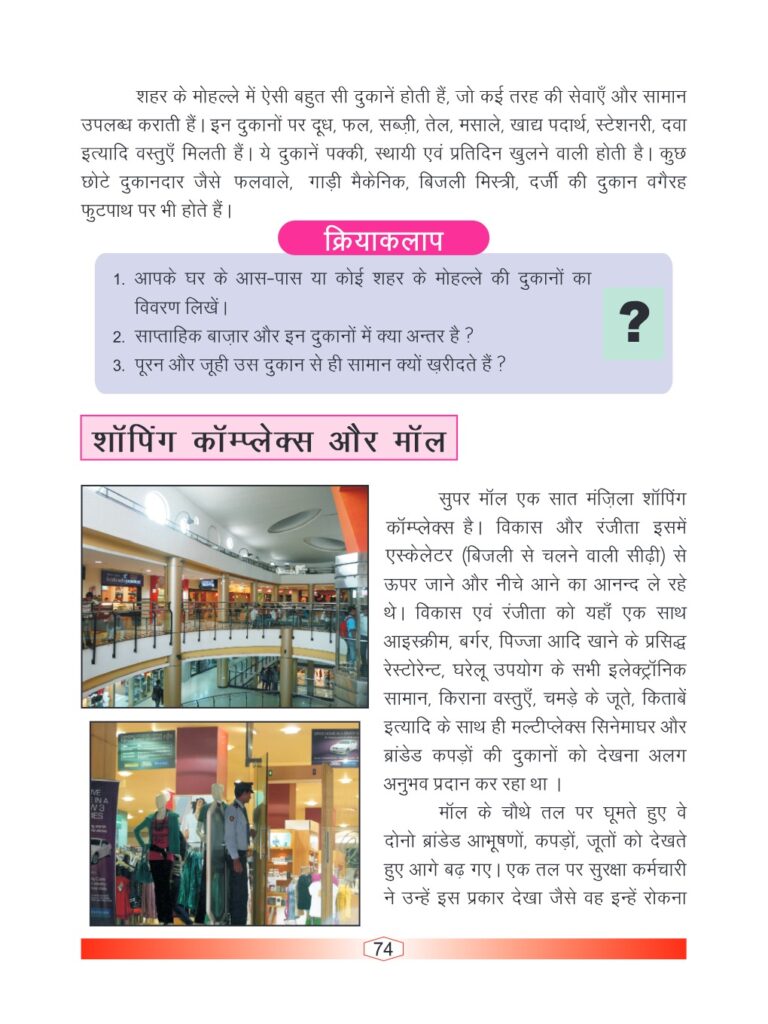 शहर के मोहल्ले में ऐसी बहुत सी दुकानें होती हैं, जो कई तरह की सेवाएँ और सामान उपलब्ध कराती हैं। इन दुकानों पर दूध, फल, सब्ज़ी, तेल, मसाले, खाद्य पदार्थ, स्टेशनरी, दवा इत्यादि वस्तुएँ मिलती हैं। ये दुकानें पक्की, स्थायी एवं प्रतिदिन खुलने वाली होती है। कुछ छोटे दुकानदार जैसे फलवाले, गाड़ी मैकेनिक, बिजली मिस्त्री, दर्जी की दुकान वगैरह फुटपाथ पर भी होते हैं।

क्रियाकलाप

1. आपके घर के आस-पास या कोई शहर के मोहल्ले की दुकानों का विवरण लिखें।
2. साप्ताहिक बाज़ार और इन दुकानों में क्या अन्तर है ?
3. पूरन और जूही उस दुकान से ही सामान क्यों ख़रीदते हैं ?

?

शॉपिंग कॉम्प्लेक्स और मॉल

सुपर मॉल एक सात मंज़िला शॉपिंग कॉम्प्लेक्स है। विकास और रंजीता इसमें एस्केलेटर (बिजली से चलने वाली सीढ़ी) से ऊपर जाने और नीचे आने का आनन्द ले रहे थे। विकास एवं रंजीता को यहाँ एक साथ आइस्क्रीम, बर्गर, पिज्जा आदि खाने के प्रसिद्ध रेस्टोरेन्ट, घरेलू उपयोग के सभी इलेक्ट्रॉनिक सामान, किराना वस्तुएँ, चमड़े के जूते, किताबें इत्यादि के साथ ही मल्टीप्लेक्स सिनेमाघर और ब्रांडेड कपड़ों की दुकानों को देखना अलग अनुभव प्रदान कर रहा था ।

मॉल के चौथे तल पर घूमते हुए वे दोनो ब्रांडेड आभूषणों, कपड़ों, जूतों को देखते हुए आगे बढ़ गए। एक तल पर सुरक्षा कर्मचारी ने उन्हें इस प्रकार देखा जैसे वह इन्हें रोकना

74